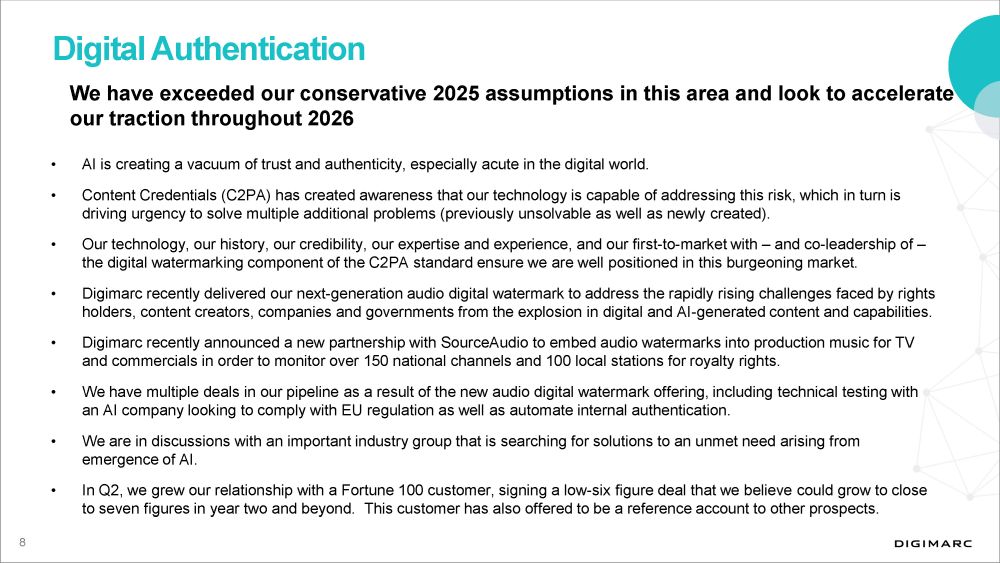 Digital Authentication

We have exceeded our conservative 2025 assumptions in this area and look to accelerate our traction throughout 2026

• AI is creating a vacuum of trust and authenticity, especially acute in the digital world.

• Content Credentials (C2PA) has created awareness that our technology is capable of addressing this risk, which in turn is driving urgency to solve multiple additional problems (previously unsolvable as well as newly created).

• Our technology, our history, our credibility, our expertise and experience, and our first-to-market with – and co-leadership of – the digital watermarking component of the C2PA standard ensure we are well positioned in this burgeoning market.

• Digimarc recently delivered our next-generation audio digital watermark to address the rapidly rising challenges faced by rights holders, content creators, companies and governments from the explosion in digital and AI-generated content and capabilities.

• Digimarc recently announced a new partnership with SourceAudio to embed audio watermarks into production music for TV and commercials in order to monitor over 150 national channels and 100 local stations for royalty rights.

• We have multiple deals in our pipeline as a result of the new audio digital watermark offering, including technical testing with an AI company looking to comply with EU regulation as well as automate internal authentication.

• We are in discussions with an important industry group that is searching for solutions to an unmet need arising from emergence of AI.

• In Q2, we grew our relationship with a Fortune 100 customer, signing a low-six figure deal that we believe could grow to close to seven figures in year two and beyond. This customer has also offered to be a reference account to other prospects.

8

DIGIMARC